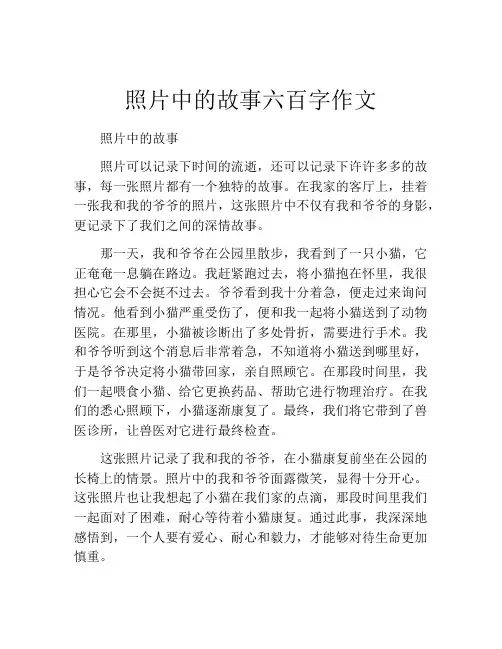 照片中的故事六百字作文

照片中的故事

照片可以记录下时间的流逝，还可以记录下许许多多的故事，每一张照片都有一个独特的故事。在我家的客厅上，挂着一张我和我的爷爷的照片，这张照片中不仅有我和爷爷的身影，更记录下了我们之间的深情故事。

那一天，我和爷爷在公园里散步，我看到了一只小猫，它正奄奄一息躺在路边。我赶紧跑过去，将小猫抱在怀里，我很担心它会不会挺不过去。爷爷看到我十分着急，便走过来询问情况。他看到小猫严重受伤了，便和我一起将小猫送到了动物医院。在那里，小猫被诊断出了多处骨折，需要进行手术。我和爷爷听到这个消息后非常着急，不知道将小猫送到哪里好，于是爷爷决定将小猫带回家，亲自照顾它。在那段时间里，我们一起喂食小猫、给它更换药品、帮助它进行物理治疗。在我们的悉心照顾下，小猫逐渐康复了。最终，我们将它带到了兽医诊所，让兽医对它进行最终检查。

这张照片记录了我和我的爷爷，在小猫康复前坐在公园的长椅上的情景。照片中的我和爷爷面露微笑，显得十分开心。这张照片也让我想起了小猫在我们家的点滴，那段时间里我们一起面对了困难，耐心等待着小猫康复。通过此事，我深深地感悟到，一个人要有爱心、耐心和毅力，才能够对待生命更加慎重。